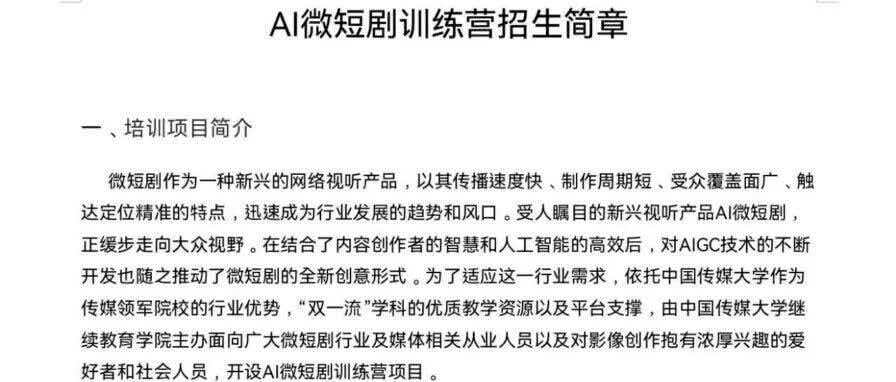 AI微短剧训练营招生简章

一、培训项目简介

微短剧作为一种新兴的网络视听产品，以其传播速度快、制作周期短、受众覆盖面广、触达定位精准的特点，迅速成为行业发展的趋势和风口。受人瞩目的新兴视听产品AI微短剧，正缓步走向大众视野。在结合了内容创作者的智慧和人工智能的高效后，对AIGC技术的不断开发也随之推动了微短剧的全新创意形式。为了适应这一行业需求，依托中国传媒大学作为传媒领军院校的行业优势，“双一流”学科的优质教学资源以及平台支撑，由中国传媒大学继续教育学院主办面向广大微短剧行业及媒体相关从业人员以及对影像创作抱有浓厚兴趣的爱好者和社会人员，开设AI微短剧训练营项目。